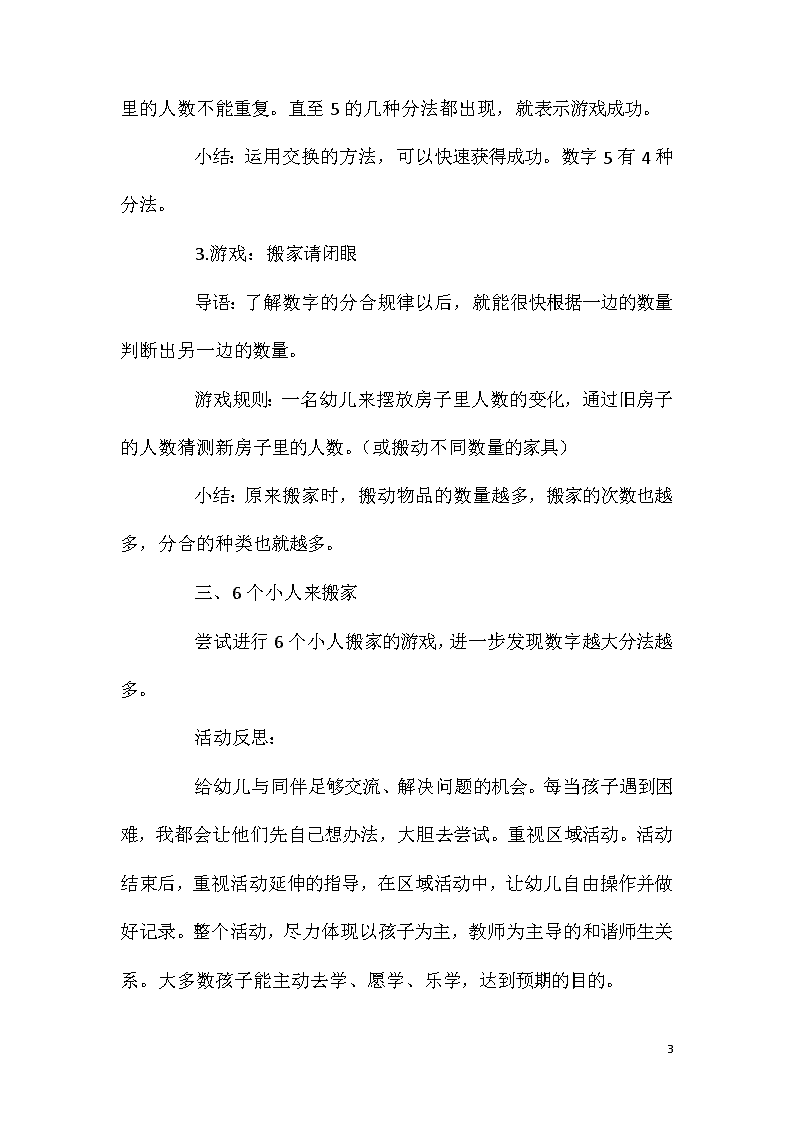 里的人数不能重复。直至 5 的几种分法都出现，就表示游戏成功。

小结：运用交换的方法，可以快速获得成功。数字 5 有 4 种分法。

3.游戏：搬家请闭眼

导语：了解数字的分合规律以后，就能很快根据一边的数量判断出另一边的数量。

游戏规则：一名幼儿来摆放房子里人数的变化，通过旧房子的人数猜测新房子里的人数。（或搬动不同数量的家具）

小结：原来搬家时，搬动物品的数量越多，搬家的次数也越多，分合的种类也就越多。

三、6 个小人来搬家

尝试进行 6 个小人搬家的游戏，进一步发现数字越大分法越多。

活动反思：

给幼儿与同伴足够交流、解决问题的机会。每当孩子遇到困难，我都会让他们先自己想办法，大胆去尝试。重视区域活动。活动结束后，重视活动延伸的指导，在区域活动中，让幼儿自由操作并做好记录。整个活动，尽力体现以孩子为主，教师为主导的和谐师生关系。大多数孩子能主动去学、愿学、乐学，达到预期的目的。

3